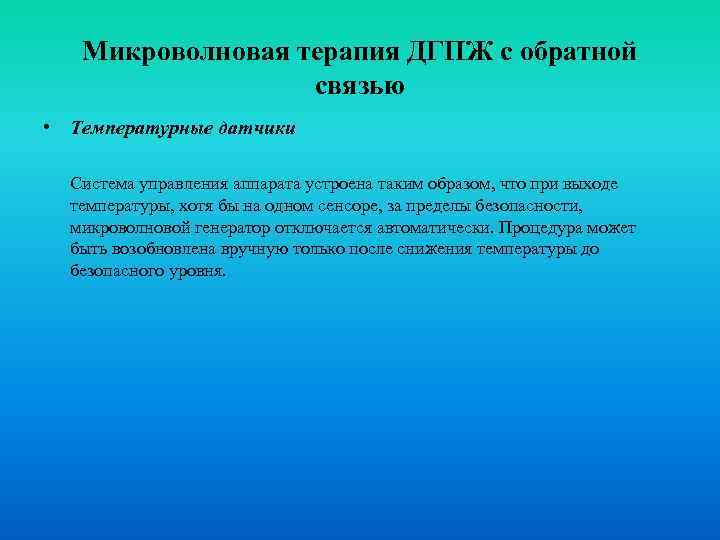 Микроволновая терапия ДГПЖ с обратной связью

• Температурные датчики

Система управления аппарата устроена таким образом, что при выходе температуры, хотя бы на одном сенсоре, за пределы безопасности, микроволновой генератор отключается автоматически. Процедура может быть возобновлена вручную только после снижения температуры до безопасного уровня.